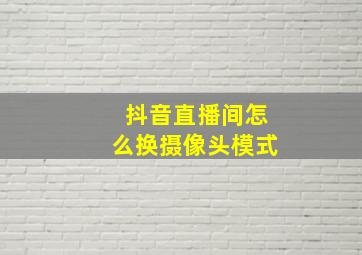 抖音直播间怎么换摄像头模式